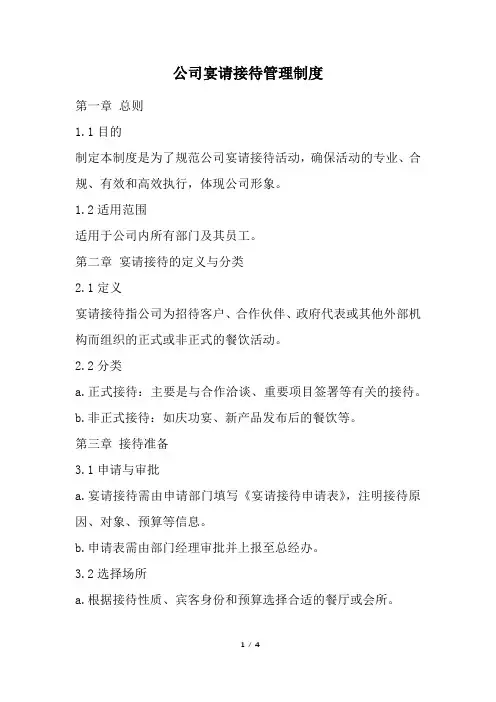 公司宴请接待管理制度

第一章 总则

1.1 目的

制定本制度是为了规范公司宴请接待活动，确保活动的专业、合规、有效和高效执行，体现公司形象。

1.2 适用范围

适用于公司内所有部门及其员工。

第二章 宴请接待的定义与分类

2.1 定义

宴请接待指公司为招待客户、合作伙伴、政府代表或其他外部机构而组织的正式或非正式的餐饮活动。

2.2 分类

a. 正式接待：主要是与合作洽谈、重要项目签署等有关的接待。

b. 非正式接待：如庆功宴、新产品发布后的餐饮等。

第三章 接待准备

3.1 申请与审批

a. 宴请接待需由申请部门填写《宴请接待申请表》，注明接待原因、对象、预算等信息。

b. 申请表需由部门经理审批并上报至总经办。

3.2 选择场所

a. 根据接待性质、宾客身份和预算选择合适的餐厅或会所。

1 / 4